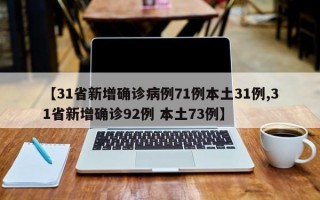 【31省新增确诊病例71例本土31例,31省新增确诊92例 本土73例】